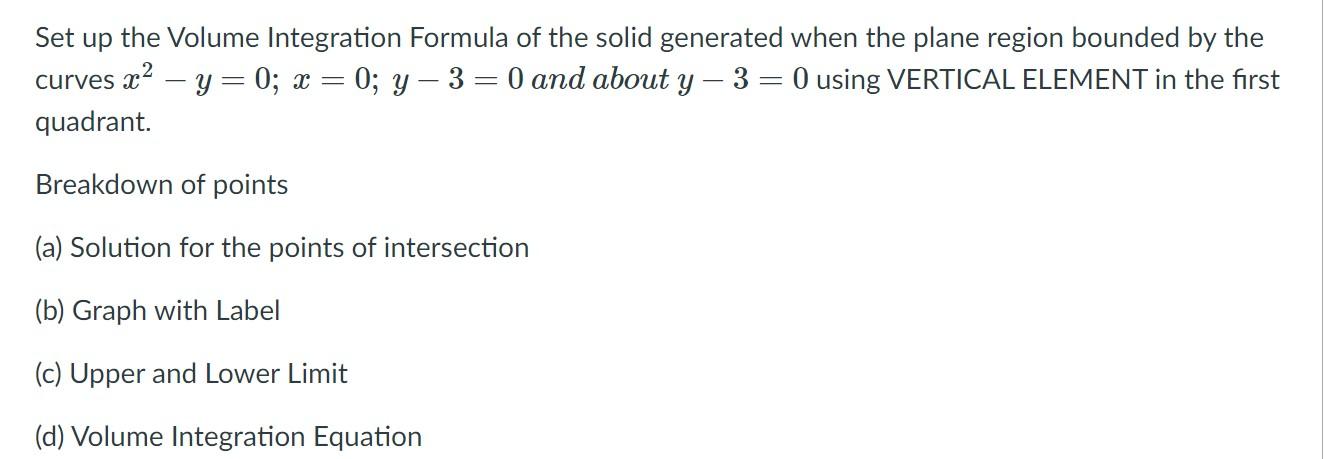 Set up the Volume Integration Formula of the solid generated when the plane region bounded by the curves $x^2 - y = 0;\ x = 0;\ y - 3 = 0\ and\ about\ y - 3 = 0$ using VERTICAL ELEMENT in the first quadrant.

Breakdown of points

(a) Solution for the points of intersection

(b) Graph with Label

(c) Upper and Lower Limit

(d) Volume Integration Equation